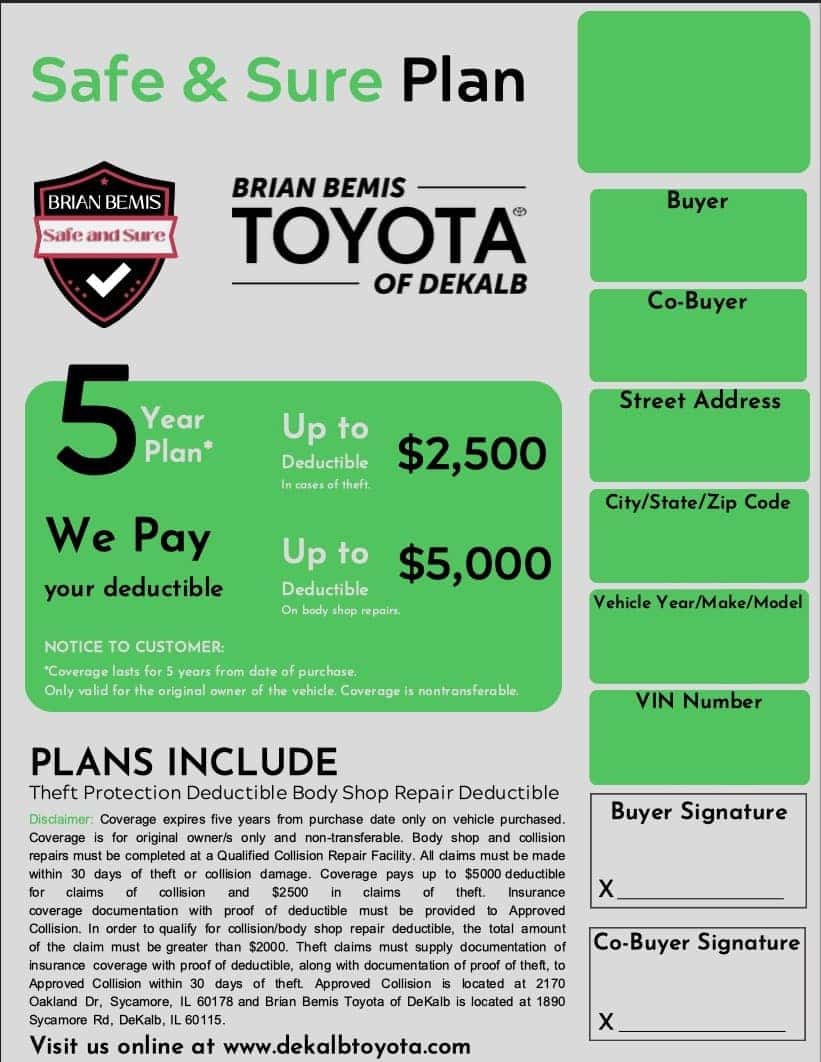 Safe & Sure Plan

BRIAN BEMIS
Safe and Sure

BRIAN BEMIS
TOYOTA
OF DEKALB

5 Year Plan*

Up to Deductible In cases of theft. $2,500

We Pay your deductible

Up to Deductible On body shop repairs. $5,000

NOTICE TO CUSTOMER:
*Coverage lasts for 5 years from date of purchase.
Only valid for the original owner of the vehicle. Coverage is nontransferable.

PLANS INCLUDE
Theft Protection Deductible Body Shop Repair Deductible

Disclaimer: Coverage expires five years from purchase date only on vehicle purchased. Coverage is for original owner/s only and non-transferable. Body shop and collision repairs must be completed at a Qualified Collision Repair Facility. All claims must be made within 30 days of theft or collision damage. Coverage pays up to $5000 deductible for claims of collision and $2500 in claims of theft. Insurance coverage documentation with proof of deductible must be provided to Approved Collision. In order to qualify for collision/body shop repair deductible, the total amount of the claim must be greater than $2000. Theft claims must supply documentation of insurance coverage with proof of deductible, along with documentation of proof of theft, to Approved Collision within 30 days of theft. Approved Collision is located at 2170 Oakland Dr, Sycamore, IL 60178 and Brian Bemis Toyota of DeKalb is located at 1890 Sycamore Rd, DeKalb, IL 60115.

Visit us online at www.dekalbtoyota.com

Buyer

Co-Buyer

Street Address

City/State/Zip Code

Vehicle Year/Make/Model

VIN Number

Buyer Signature
X

Co-Buyer Signature
X